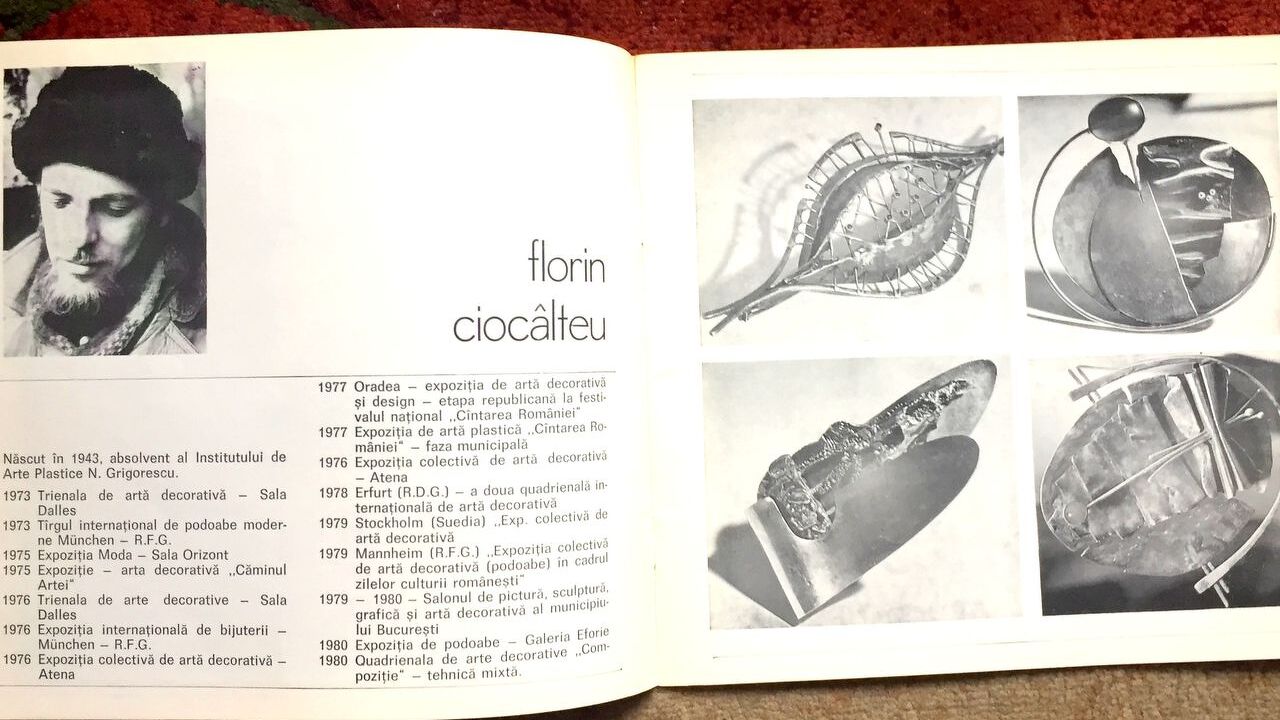 florin ciocâlteu

Născut în 1943, absolvent al Institutului de Arte Plastice N. Grigorescu.
1973 Trienala de artă decorativă – Sala Dalles
1973 Tîrgul internațional de podoabe moderne München – R.F.G.
1975 Expoziția Moda – Sala Orizont
1975 Expoziție – arta decorativă „Căminul Artei"
1976 Trienala de arte decorative – Sala Dalles
1976 Expoziția internațională de bijuterii – München – R.F.G.
1976 Expoziția colectivă de artă decorativă – Atena

1977 Oradea – expoziția de artă decorativă și design – etapa republicană la festivalul național „Cîntarea României"
1977 Expoziția de artă plastică „Cîntarea României" – faza municipală
1976 Expoziția colectivă de artă decorativă – Atena
1978 Erfurt (R.D.G.) – a doua quadrienală internațională de artă decorativă
1979 Stockholm (Suedia) „Exp. colectivă de artă decorativă
1979 Mannheim (R.F.G.) „Expoziția colectivă de artă decorativă (podoabe) în cadrul zilelor culturii românești"
1979 – 1980 – Salonul de pictură, sculptură, grafică și artă decorativă al municipiului București
1980 Expoziția de podoabe – Galeria Eforie
1980 Quadrienala de arte decorative „Compoziție" – tehnică mixtă.